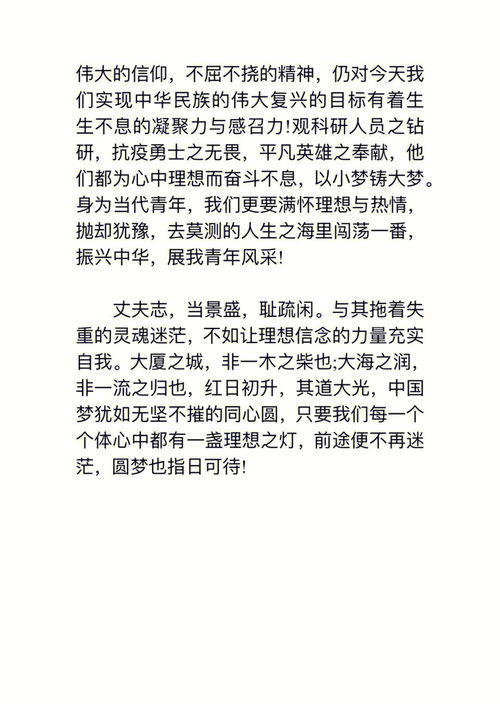 伟大的信仰，不屈不挠的精神，仍对今天我们实现中华民族的伟大复兴的目标有着生生不息的凝聚力与感召力!观科研人员之钻研，抗疫勇士之无畏，平凡英雄之奉献，他们都为心中理想而奋斗不息，以小梦铸大梦。身为当代青年，我们更要满怀理想与热情，抛却犹豫，去莫测的人生之海里闯荡一番，振兴中华，展我青年风采!

丈夫志，当景盛，耻疏闲。与其拖着失重的灵魂迷茫，不如让理想信念的力量充实自我。大厦之城，非一木之柴也;大海之润，非一流之归也，红日初升，其道大光，中国梦犹如无坚不摧的同心圆，只要我们每一个个体心中都有一盏理想之灯，前途便不再迷茫，圆梦也指日可待!